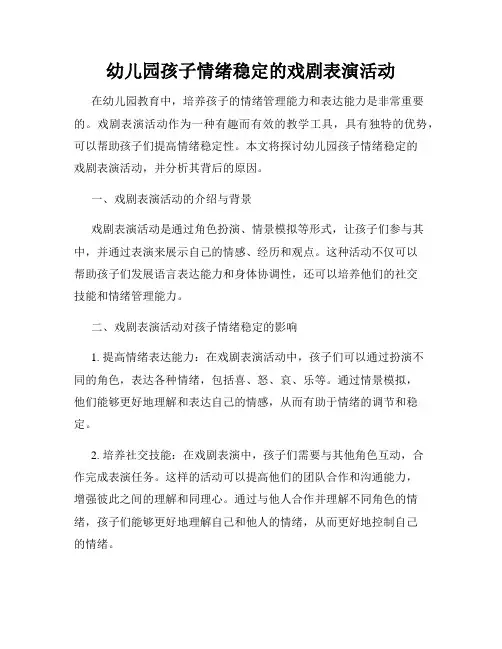 幼儿园孩子情绪稳定的戏剧表演活动

在幼儿园教育中，培养孩子的情绪管理能力和表达能力是非常重要的。戏剧表演活动作为一种有趣而有效的教学工具，具有独特的优势，可以帮助孩子们提高情绪稳定性。本文将探讨幼儿园孩子情绪稳定的戏剧表演活动，并分析其背后的原因。

一、戏剧表演活动的介绍与背景

戏剧表演活动是通过角色扮演、情景模拟等形式，让孩子们参与其中，并通过表演来展示自己的情感、经历和观点。这种活动不仅可以帮助孩子们发展语言表达能力和身体协调性，还可以培养他们的社交技能和情绪管理能力。

二、戏剧表演活动对孩子情绪稳定的影响

1. 提高情绪表达能力：在戏剧表演活动中，孩子们可以通过扮演不同的角色，表达各种情绪，包括喜、怒、哀、乐等。通过情景模拟，他们能够更好地理解和表达自己的情感，从而有助于情绪的调节和稳定。

2. 培养社交技能：在戏剧表演中，孩子们需要与其他角色互动，合作完成表演任务。这样的活动可以提高他们的团队合作和沟通能力，增强彼此之间的理解和同理心。通过与他人合作并理解不同角色的情绪，孩子们能够更好地理解自己和他人的情绪，从而更好地控制自己的情绪。